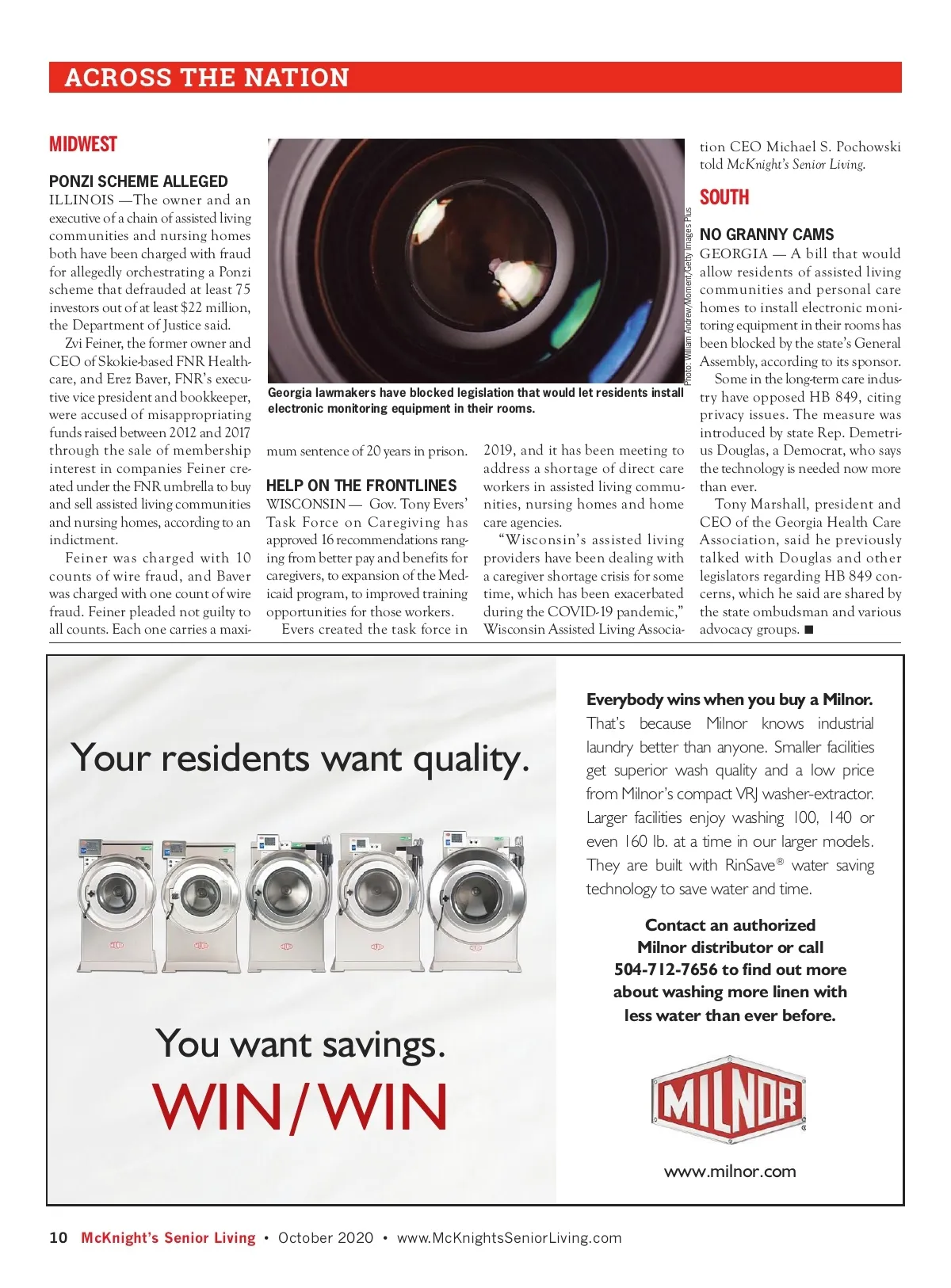 ACROSS THE NATION

MIDWEST

PONZI SCHEME ALLEGED

ILLINOIS —The owner and an executive of a chain of assisted living communities and nursing homes both have been charged with fraud for allegedly orchestrating a Ponzi scheme that defrauded at least 75 investors out of at least $22 million, the Department of Justice said.

Zvi Feiner, the former owner and CEO of Skokie-based FNR Healthcare, and Erez Baver, FNR's executive vice president and bookkeeper, were accused of misappropriating funds raised between 2012 and 2017 through the sale of membership interest in companies Feiner created under the FNR umbrella to buy and sell assisted living communities and nursing homes, according to an indictment.

Feiner was charged with 10 counts of wire fraud, and Baver was charged with one count of wire fraud. Feiner pleaded not guilty to all counts. Each one carries a maximum sentence of 20 years in prison.

Photo: William Andrew/Moment/Getty Images Plus

Georgia lawmakers have blocked legislation that would let residents install electronic monitoring equipment in their rooms.

HELP ON THE FRONTLINES

WISCONSIN — Gov. Tony Evers' Task Force on Caregiving has approved 16 recommendations ranging from better pay and benefits for caregivers, to expansion of the Medicaid program, to improved training opportunities for those workers.

Evers created the task force in 2019, and it has been meeting to address a shortage of direct care workers in assisted living communities, nursing homes and home care agencies.

"Wisconsin's assisted living providers have been dealing with a caregiver shortage crisis for some time, which has been exacerbated during the COVID-19 pandemic," Wisconsin Assisted Living Association CEO Michael S. Pochowski told McKnight's Senior Living.

SOUTH

NO GRANNY CAMS

GEORGIA — A bill that would allow residents of assisted living communities and personal care homes to install electronic monitoring equipment in their rooms has been blocked by the state's General Assembly, according to its sponsor.

Some in the long-term care industry have opposed HB 849, citing privacy issues. The measure was introduced by state Rep. Demetrius Douglas, a Democrat, who says the technology is needed now more than ever.

Tony Marshall, president and CEO of the Georgia Health Care Association, said he previously talked with Douglas and other legislators regarding HB 849 concerns, which he said are shared by the state ombudsman and various advocacy groups. ■

Your residents want quality.

You want savings.
WIN/WIN

Everybody wins when you buy a Milnor. That's because Milnor knows industrial laundry better than anyone. Smaller facilities get superior wash quality and a low price from Milnor's compact VRJ washer-extractor. Larger facilities enjoy washing 100, 140 or even 160 lb. at a time in our larger models. They are built with RinSave® water saving technology to save water and time.

Contact an authorized Milnor distributor or call 504-712-7656 to find out more about washing more linen with less water than ever before.

MILNOR

www.milnor.com

10 McKnight's Senior Living • October 2020 • www.McKnightsSeniorLiving.com